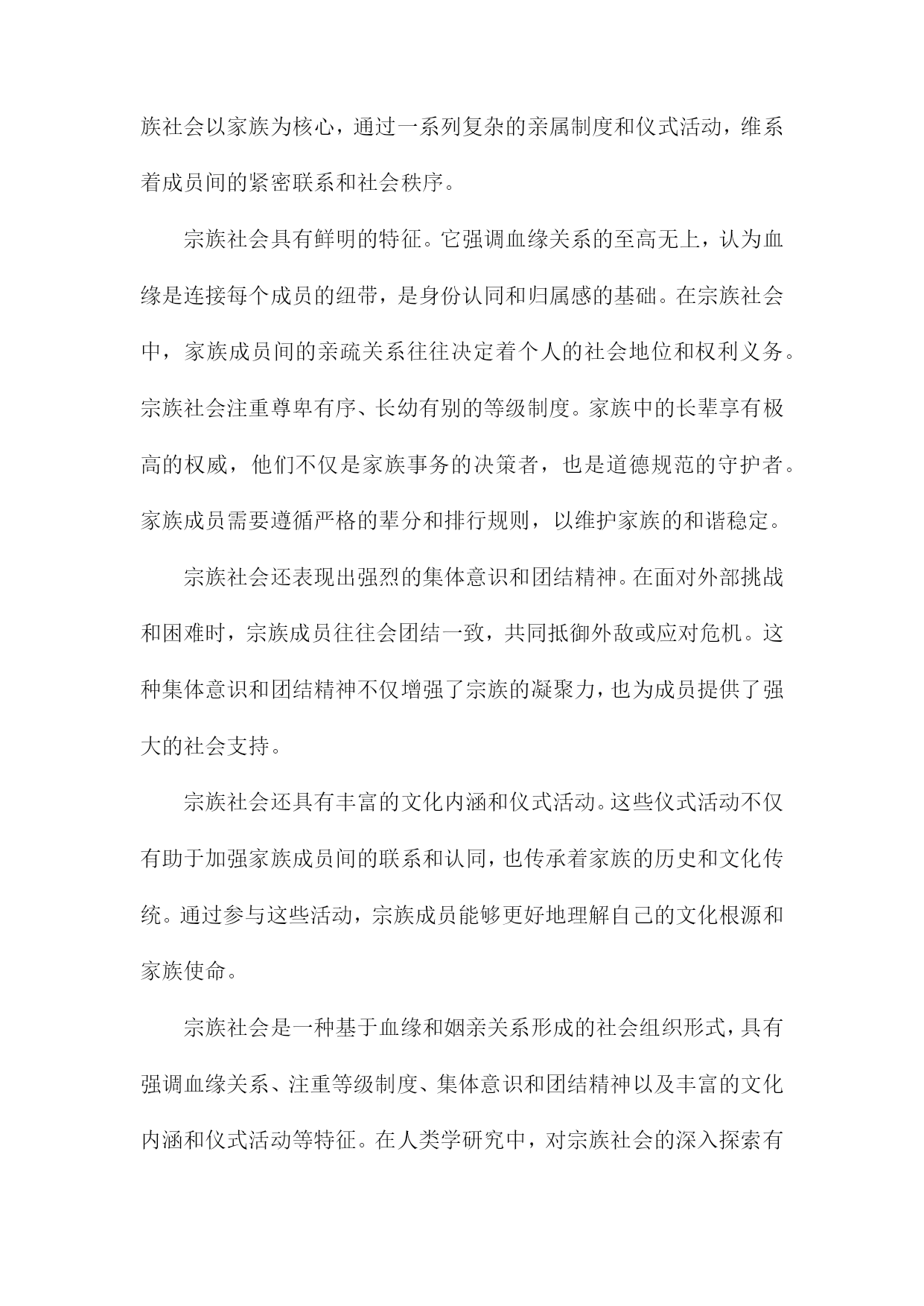 族社会以家族为核心，通过一系列复杂的亲属制度和仪式活动，维系着成员间的紧密联系和社会秩序。

宗族社会具有鲜明的特征。它强调血缘关系的至高无上，认为血缘是连接每个成员的纽带，是身份认同和归属感的基础。在宗族社会中，家族成员间的亲疏关系往往决定着个人的社会地位和权利义务。宗族社会注重尊卑有序、长幼有别的等级制度。家族中的长辈享有极高的权威，他们不仅是家族事务的决策者，也是道德规范的守护者。家族成员需要遵循严格的辈分和排行规则，以维护家族的和谐稳定。

宗族社会还表现出强烈的集体意识和团结精神。在面对外部挑战和困难时，宗族成员往往会团结一致，共同抵御外敌或应对危机。这种集体意识和团结精神不仅增强了宗族的凝聚力，也为成员提供了强大的社会支持。

宗族社会还具有丰富的文化内涵和仪式活动。这些仪式活动不仅有助于加强家族成员间的联系和认同，也传承着家族的历史和文化传统。通过参与这些活动，宗族成员能够更好地理解自己的文化根源和家族使命。

宗族社会是一种基于血缘和姻亲关系形成的社会组织形式，具有强调血缘关系、注重等级制度、集体意识和团结精神以及丰富的文化内涵和仪式活动等特征。在人类学研究中，对宗族社会的深入探索有